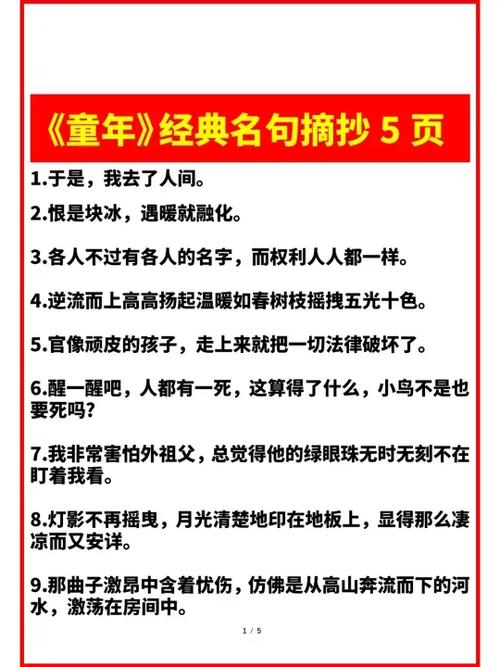 《童年》经典名句摘抄 5 页

1.于是，我去了人间。

2.恨是块冰，遇暖就融化。

3.各人不过有各人的名字，而权利人人都一样。

4.逆流而上高高扬起温暖如春树枝摇拽五光十色。

5.官像顽皮的孩子，走上来就把一切法律破坏了。

6.醒一醒吧，人都有一死，这算得了什么，小鸟不是也要死吗？

7.我非常害怕外祖父，总觉得他的绿眼珠无时无刻不在盯着我看。

8.灯影不再摇曳，月光清楚地印在地板上，显得那么凄凉而又安详。

9.那曲子激昂中含着忧伤，仿佛是从高山奔流而下的河水，激荡在房间中。

1 / 5